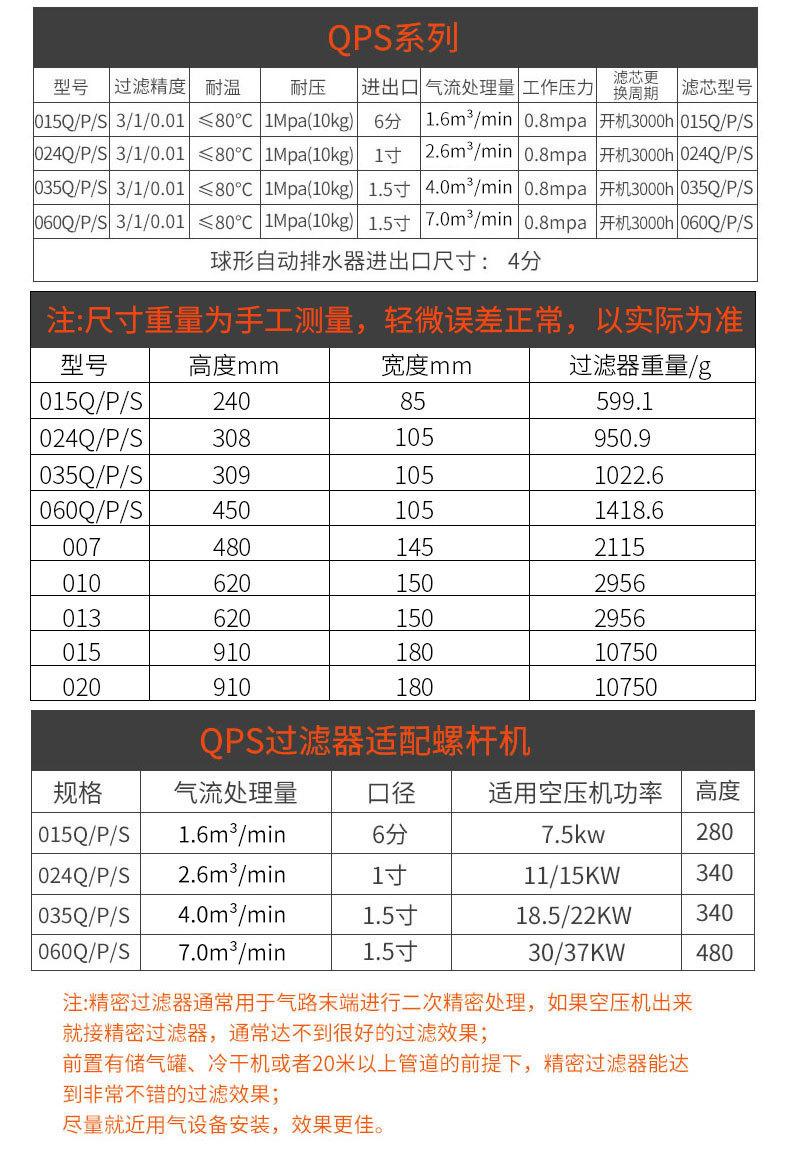 QPS系列

| 型号 | 过滤精度 | 耐温 | 耐压 | 进出口 | 气流处理量 | 工作压力 | 滤芯更换周期 | 滤芯型号 |
|---|---|---|---|---|---|---|---|---|
| 015Q/P/S | 3/1/0.01 | ≤80°C | 1Mpa(10kg) | 6分 | $1.6m^3/min$ | 0.8mpa | 开机3000h | 015Q/P/S |
| 024Q/P/S | 3/1/0.01 | ≤80°C | 1Mpa(10kg) | 1寸 | $2.6m^3/min$ | 0.8mpa | 开机3000h | 024Q/P/S |
| 035Q/P/S | 3/1/0.01 | ≤80°C | 1Mpa(10kg) | 1.5寸 | $4.0m^3/min$ | 0.8mpa | 开机3000h | 035Q/P/S |
| 060Q/P/S | 3/1/0.01 | ≤80°C | 1Mpa(10kg) | 1.5寸 | $7.0m^3/min$ | 0.8mpa | 开机3000h | 060Q/P/S |

球形自动排水器进出口尺寸： 4分

注:尺寸重量为手工测量，轻微误差正常，以实际为准

| 型号 | 高度mm | 宽度mm | 过滤器重量/g |
|---|---|---|---|
| 015Q/P/S | 240 | 85 | 599.1 |
| 024Q/P/S | 308 | 105 | 950.9 |
| 035Q/P/S | 309 | 105 | 1022.6 |
| 060Q/P/S | 450 | 105 | 1418.6 |
| 007 | 480 | 145 | 2115 |
| 010 | 620 | 150 | 2956 |
| 013 | 620 | 150 | 2956 |
| 015 | 910 | 180 | 10750 |
| 020 | 910 | 180 | 10750 |

QPS过滤器适配螺杆机

| 规格 | 气流处理量 | 口径 | 适用空压机功率 | 高度 |
|---|---|---|---|---|
| 015Q/P/S | $1.6m^3/min$ | 6分 | 7.5kw | 280 |
| 024Q/P/S | $2.6m^3/min$ | 1寸 | 11/15KW | 340 |
| 035Q/P/S | $4.0m^3/min$ | 1.5寸 | 18.5/22KW | 340 |
| 060Q/P/S | $7.0m^3/min$ | 1.5寸 | 30/37KW | 480 |

注:精密过滤器通常用于气路末端进行二次精密处理，如果空压机出来就接精密过滤器，通常达不到很好的过滤效果；
前置有储气罐、冷干机或者20米以上管道的前提下，精密过滤器能达到非常不错的过滤效果；
尽量就近用气设备安装，效果更佳。